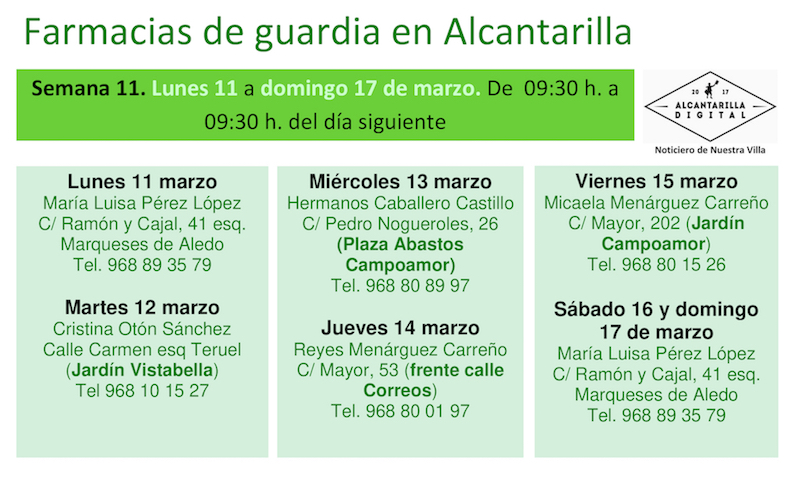 Farmacias de guardia en Alcantarilla

Semana 11. Lunes 11 a domingo 17 de marzo. De 09:30 h. a 09:30 h. del día siguiente

20 17
ALCANTARILLA
DIGITAL
Noticiero de Nuestra Villa

Lunes 11 marzo
María Luisa Pérez López
C/ Ramón y Cajal, 41 esq.
Marqueses de Aledo
Tel. 968 89 35 79

Martes 12 marzo
Cristina Otón Sánchez
Calle Carmen esq Teruel
(Jardín Vistabella)
Tel 968 10 15 27

Miércoles 13 marzo
Hermanos Caballero Castillo
C/ Pedro Nogueroles, 26
(Plaza Abastos Campoamor)
Tel. 968 80 89 97

Jueves 14 marzo
Reyes Menárguez Carreño
C/ Mayor, 53 (frente calle Correos)
Tel. 968 80 01 97

Viernes 15 marzo
Micaela Menárguez Carreño
C/ Mayor, 202 (Jardín Campoamor)
Tel. 968 80 15 26

Sábado 16 y domingo 17 de marzo
María Luisa Pérez López
C/ Ramón y Cajal, 41 esq.
Marqueses de Aledo
Tel. 968 89 35 79